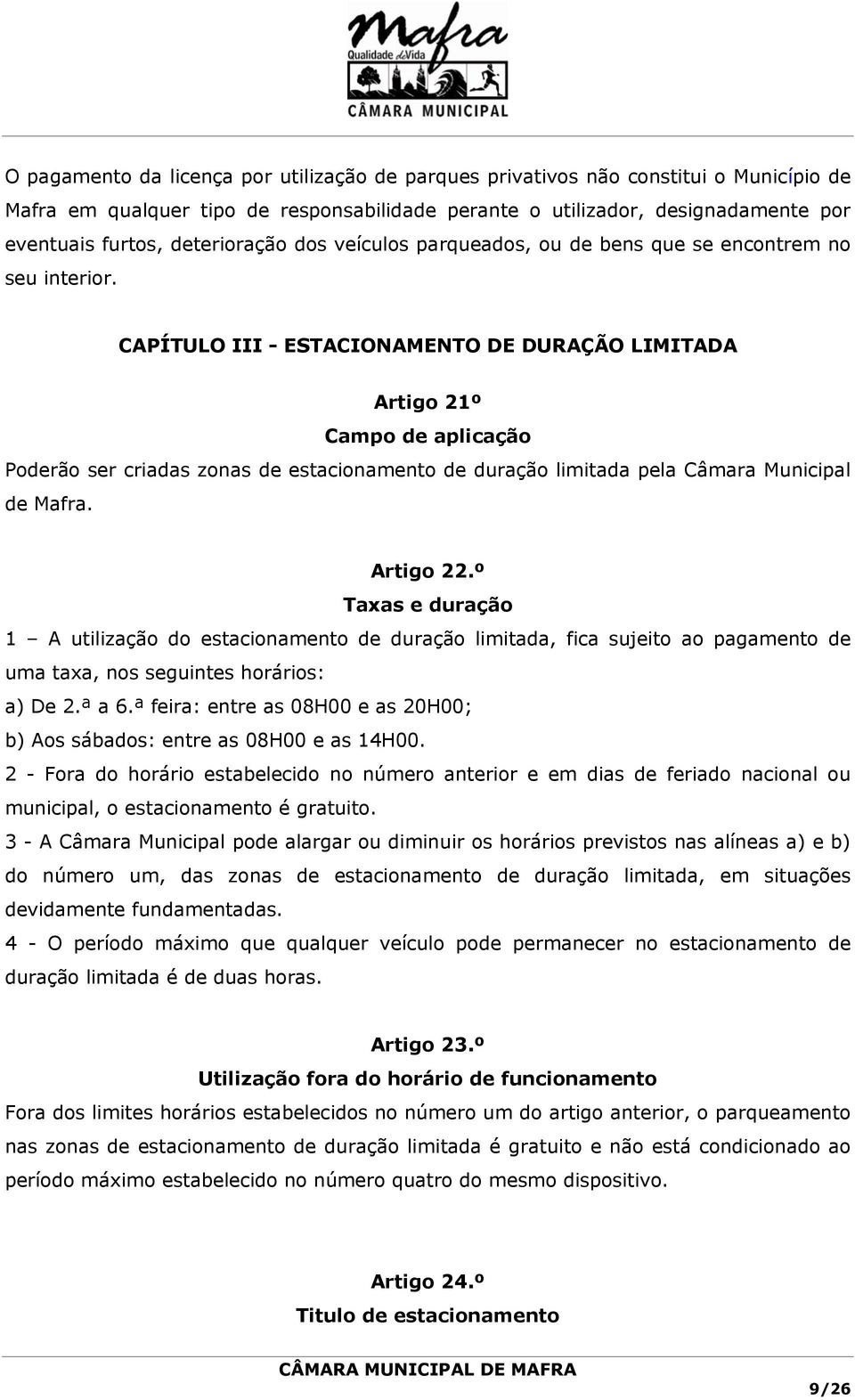 Mafra
Qualidade de Vida
CÂMARA MUNICIPAL

O pagamento da licença por utilização de parques privativos não constitui o Município de Mafra em qualquer tipo de responsabilidade perante o utilizador, designadamente por eventuais furtos, deterioração dos veículos parqueados, ou de bens que se encontrem no seu interior.

CAPÍTULO III - ESTACIONAMENTO DE DURAÇÃO LIMITADA

Artigo 21º
Campo de aplicação
Poderão ser criadas zonas de estacionamento de duração limitada pela Câmara Municipal de Mafra.

Artigo 22.º
Taxas e duração
1 – A utilização do estacionamento de duração limitada, fica sujeito ao pagamento de uma taxa, nos seguintes horários:
a) De 2.ª a 6.ª feira: entre as 08H00 e as 20H00;
b) Aos sábados: entre as 08H00 e as 14H00.
2 - Fora do horário estabelecido no número anterior e em dias de feriado nacional ou municipal, o estacionamento é gratuito.
3 - A Câmara Municipal pode alargar ou diminuir os horários previstos nas alíneas a) e b) do número um, das zonas de estacionamento de duração limitada, em situações devidamente fundamentadas.
4 - O período máximo que qualquer veículo pode permanecer no estacionamento de duração limitada é de duas horas.

Artigo 23.º
Utilização fora do horário de funcionamento
Fora dos limites horários estabelecidos no número um do artigo anterior, o parqueamento nas zonas de estacionamento de duração limitada é gratuito e não está condicionado ao período máximo estabelecido no número quatro do mesmo dispositivo.

Artigo 24.º
Titulo de estacionamento

CÂMARA MUNICIPAL DE MAFRA
9/26